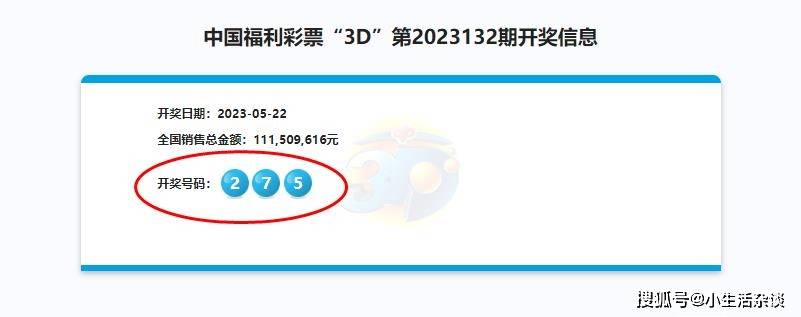 中国福利彩票“3D”第2023132期开奖信息

开奖日期：2023-05-22

全国销售总金额：111,509,616元

开奖号码： 2 7 5

搜狐号@小生活杂谈